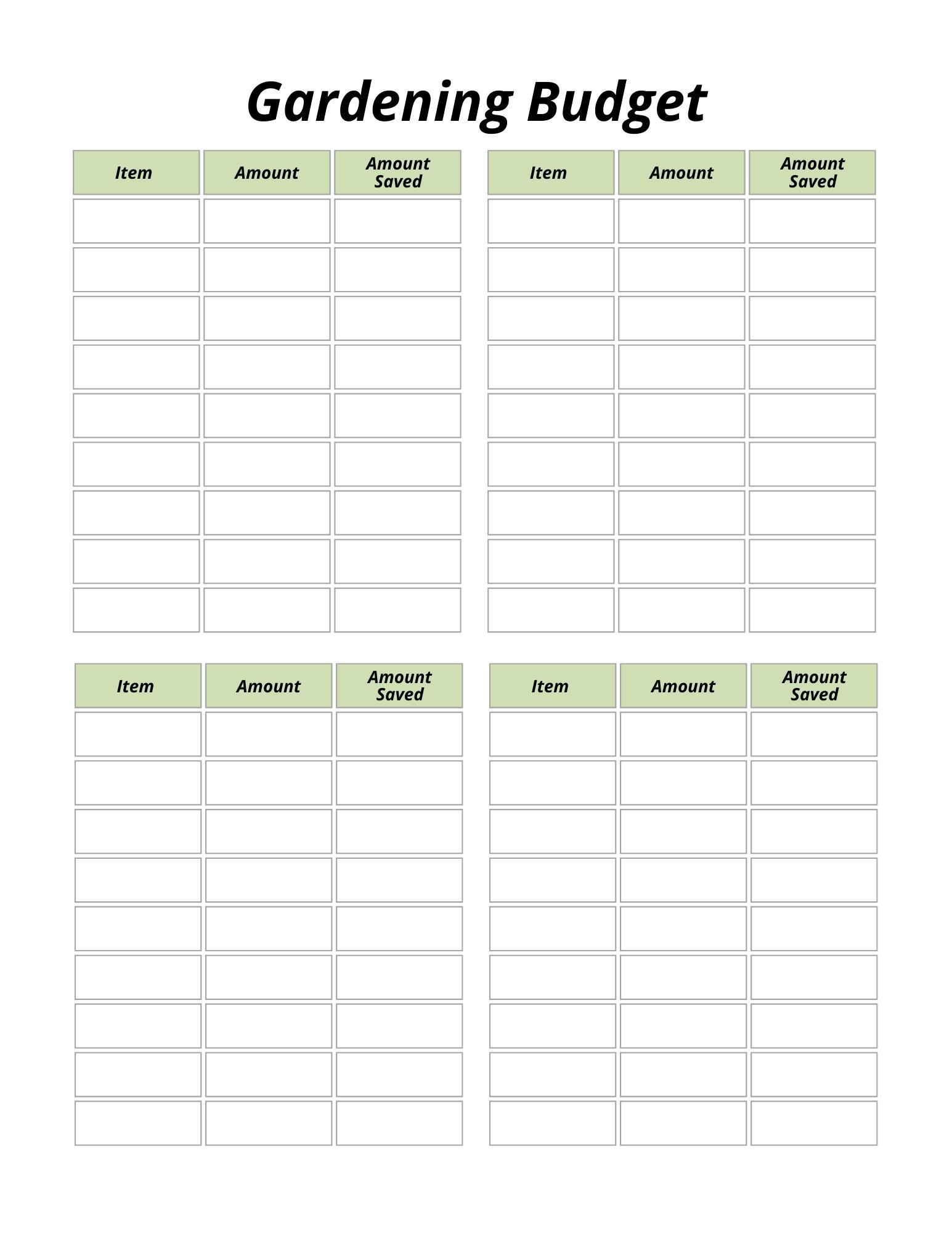 Gardening Budget

| Item | Amount | Amount Saved |
|---|---|---|
| | | |
| | | |
| | | |
| | | |
| | | |
| | | |
| | | |
| | | |
| | | |

| Item | Amount | Amount Saved |
|---|---|---|
| | | |
| | | |
| | | |
| | | |
| | | |
| | | |
| | | |
| | | |
| | | |

| Item | Amount | Amount Saved |
|---|---|---|
| | | |
| | | |
| | | |
| | | |
| | | |
| | | |
| | | |
| | | |
| | | |

| Item | Amount | Amount Saved |
|---|---|---|
| | | |
| | | |
| | | |
| | | |
| | | |
| | | |
| | | |
| | | |
| | | |